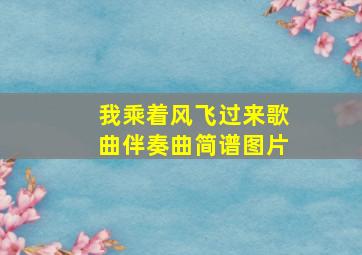 我乘着风飞过来歌曲伴奏曲简谱图片